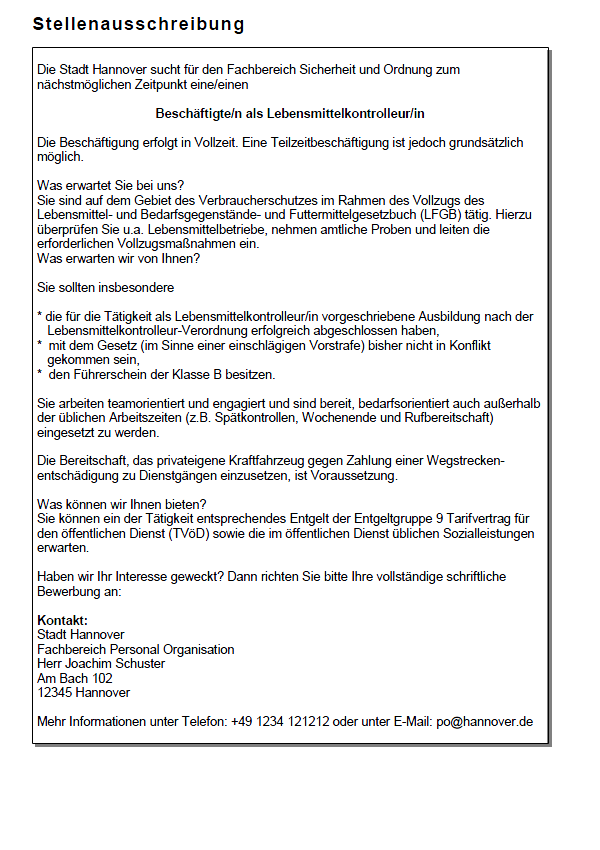 Stellenausschreibung

Die Stadt Hannover sucht für den Fachbereich Sicherheit und Ordnung zum nächstmöglichen Zeitpunkt eine/einen

Beschäftigte/n als Lebensmittelkontrolleur/in

Die Beschäftigung erfolgt in Vollzeit. Eine Teilzeitbeschäftigung ist jedoch grundsätzlich möglich.

Was erwartet Sie bei uns?
Sie sind auf dem Gebiet des Verbraucherschutzes im Rahmen des Vollzugs des Lebensmittel- und Bedarfsgegenstände- und Futtermittelgesetzbuch (LFGB) tätig. Hierzu überprüfen Sie u.a. Lebensmittelbetriebe, nehmen amtliche Proben und leiten die erforderlichen Vollzugsmaßnahmen ein.
Was erwarten wir von Ihnen?

Sie sollten insbesondere

* die für die Tätigkeit als Lebensmittelkontrolleur/in vorgeschriebene Ausbildung nach der Lebensmittelkontrolleur-Verordnung erfolgreich abgeschlossen haben,
* mit dem Gesetz (im Sinne einer einschlägigen Vorstrafe) bisher nicht in Konflikt gekommen sein,
* den Führerschein der Klasse B besitzen.

Sie arbeiten teamorientiert und engagiert und sind bereit, bedarfsorientiert auch außerhalb der üblichen Arbeitszeiten (z.B. Spätkontrollen, Wochenende und Rufbereitschaft) eingesetzt zu werden.

Die Bereitschaft, das privateigene Kraftfahrzeug gegen Zahlung einer Wegstreckenentschädigung zu Dienstgängen einzusetzen, ist Voraussetzung.

Was können wir Ihnen bieten?
Sie können ein der Tätigkeit entsprechendes Entgelt der Entgeltgruppe 9 Tarifvertrag für den öffentlichen Dienst (TVöD) sowie die im öffentlichen Dienst üblichen Sozialleistungen erwarten.

Haben wir Ihr Interesse geweckt? Dann richten Sie bitte Ihre vollständige schriftliche Bewerbung an:

Kontakt:
Stadt Hannover
Fachbereich Personal Organisation
Herr Joachim Schuster
Am Bach 102
12345 Hannover

Mehr Informationen unter Telefon: +49 1234 121212 oder unter E-Mail: po@hannover.de